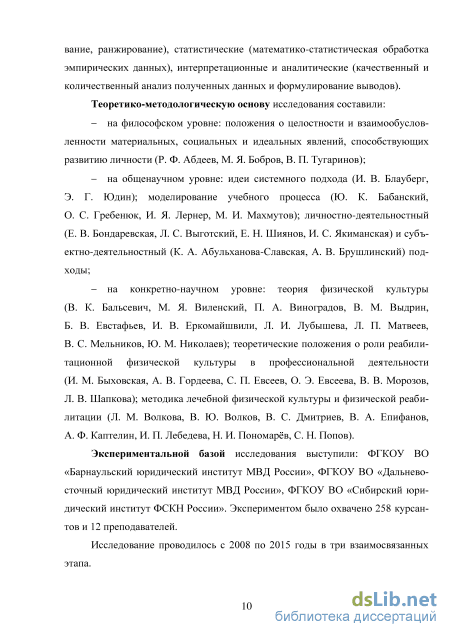 вание, ранжирование), статистические (математико-статистическая обработка эмпирических данных), интерпретационные и аналитические (качественный и количественный анализ полученных данных и формулирование выводов).

**Теоретико-методологическую основу** исследования составили:

– на философском уровне: положения о целостности и взаимообусловленности материальных, социальных и идеальных явлений, способствующих развитию личности (Р. Ф. Абдеев, М. Я. Бобров, В. П. Тугаринов);

– на общенаучном уровне: идеи системного подхода (И. В. Блауберг, Э. Г. Юдин); моделирование учебного процесса (Ю. К. Бабанский, О. С. Гребенюк, И. Я. Лернер, М. И. Махмутов); личностно-деятельностный (Е. В. Бондаревская, Л. С. Выготский, Е. Н. Шиянов, И. С. Якиманская) и субъектно-деятельностный (К. А. Абульханова-Славская, А. В. Брушлинский) подходы;

– на конкретно-научном уровне: теория физической культуры (В. К. Бальсевич, М. Я. Виленский, П. А. Виноградов, В. М. Выдрин, Б. В. Евстафьев, И. В. Еркомайшвили, Л. И. Лубышева, Л. П. Матвеев, В. С. Мельников, Ю. М. Николаев); теоретические положения о роли реабилитационной физической культуры в профессиональной деятельности (И. М. Быховская, А. В. Гордеева, С. П. Евсеев, О. Э. Евсеева, В. В. Морозов, Л. В. Шапкова); методика лечебной физической культуры и физической реабилитации (Л. М. Волкова, В. Ю. Волков, В. С. Дмитриев, В. А. Епифанов, А. Ф. Каптелин, И. П. Лебедева, Н. И. Пономарёв, С. Н. Попов).

**Экспериментальной базой** исследования выступили: ФГКОУ ВО «Барнаульский юридический институт МВД России», ФГКОУ ВО «Дальневосточный юридический институт МВД России», ФГКОУ ВО «Сибирский юридический институт ФСКН России». Экспериментом было охвачено 258 курсантов и 12 преподавателей.

Исследование проводилось с 2008 по 2015 годы в три взаимосвязанных этапа.

10

dsLib.net
библиотека диссертаций